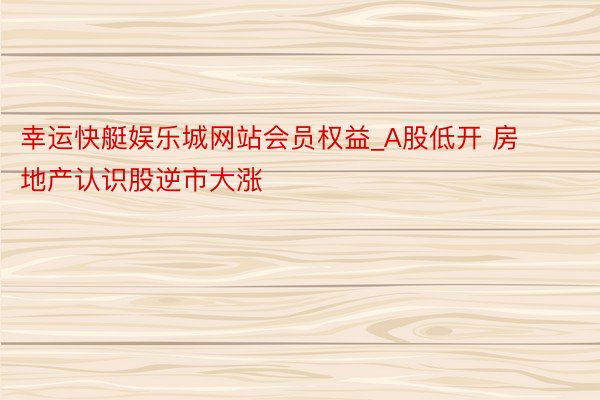 幸运快艇娱乐城网站会员权益_A股低开 房地产认识股逆市大涨